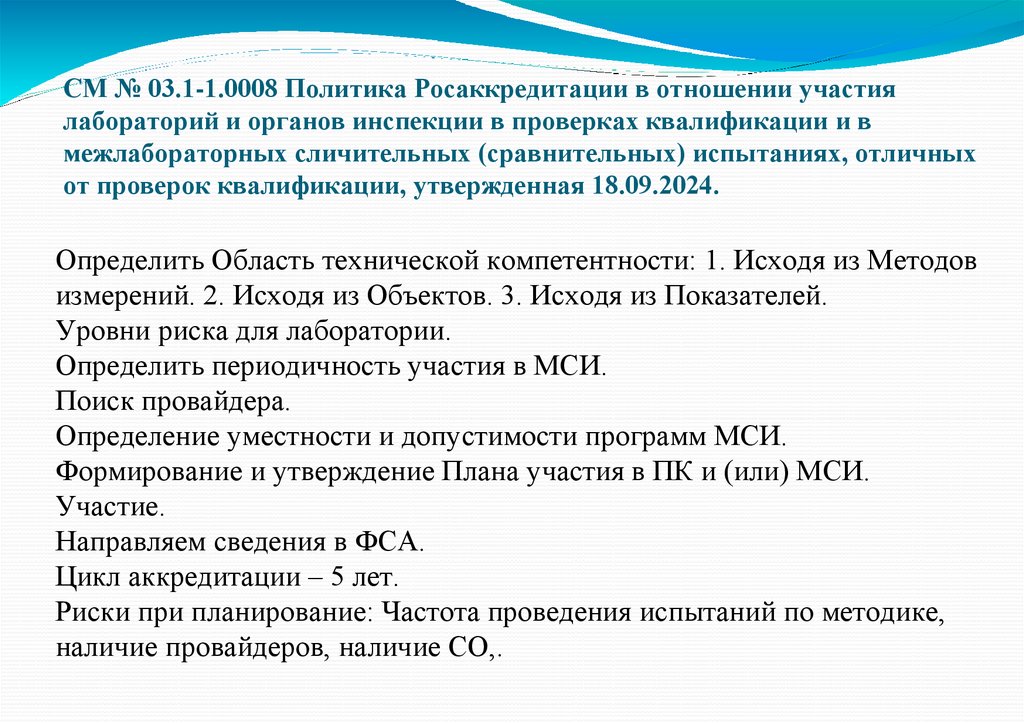 СМ № 03.1-1.0008 Политика Росаккредитации в отношении участия лабораторий и органов инспекции в проверках квалификации и в межлабораторных сличительных (сравнительных) испытаниях, отличных от проверок квалификации, утвержденная 18.09.2024.

Определить Область технической компетентности: 1. Исходя из Методов измерений. 2. Исходя из Объектов. 3. Исходя из Показателей.
Уровни риска для лаборатории.
Определить периодичность участия в МСИ.
Поиск провайдера.
Определение уместности и допустимости программ МСИ.
Формирование и утверждение Плана участия в ПК и (или) МСИ.
Участие.
Направляем сведения в ФСА.
Цикл аккредитации – 5 лет.
Риски при планирование: Частота проведения испытаний по методике, наличие провайдеров, наличие СО,.